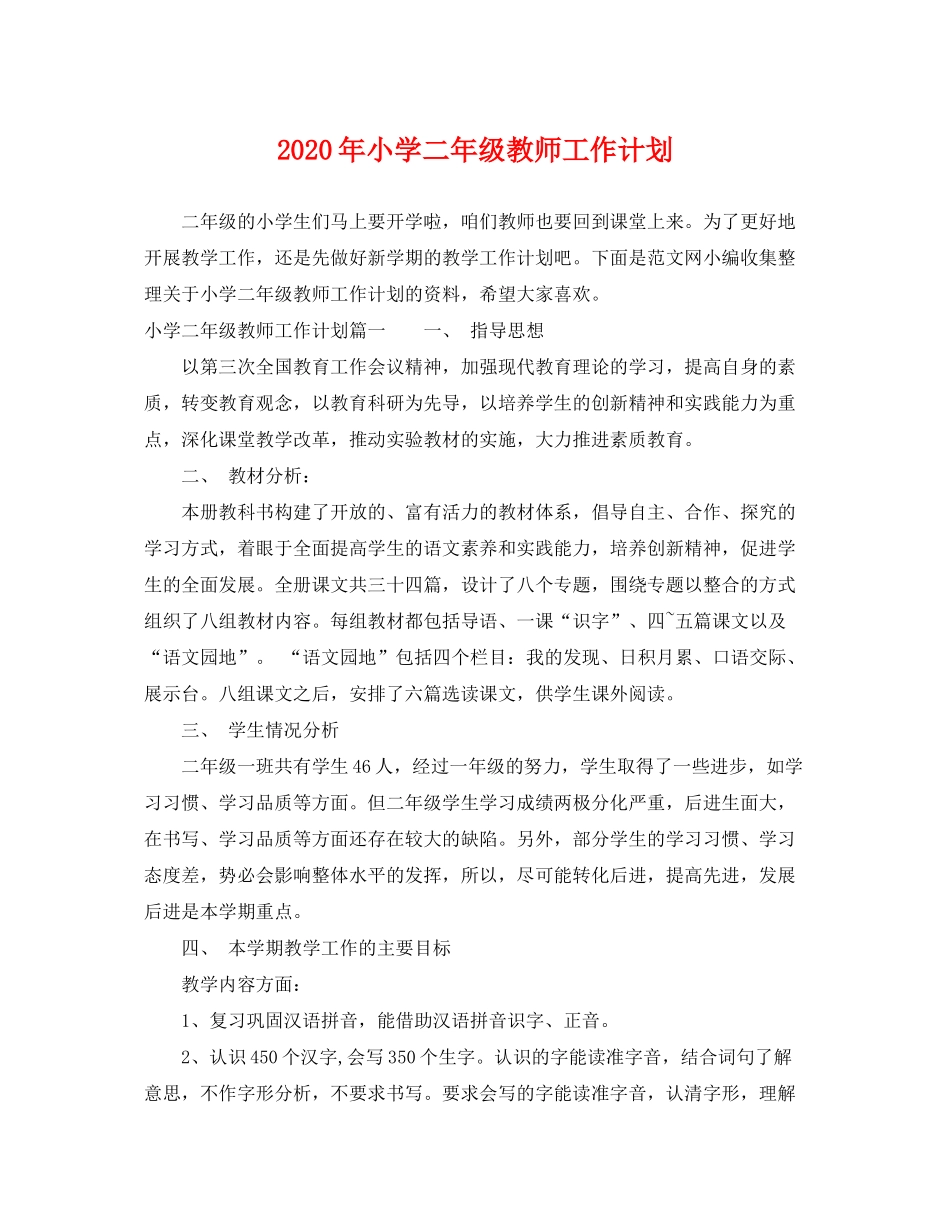 2020年小学二年级教师工作计划

二年级的小学生们马上要开学啦，咱们教师也要回到课堂上来。为了更好地开展教学工作，还是先做好新学期的教学工作计划吧。下面是范文网小编收集整理关于小学二年级教师工作计划的资料，希望大家喜欢。

小学二年级教师工作计划篇一　　一、 指导思想

以第三次全国教育工作会议精神，加强现代教育理论的学习，提高自身的素质，转变教育观念，以教育科研为先导，以培养学生的创新精神和实践能力为重点，深化课堂教学改革，推动实验教材的实施，大力推进素质教育。

二、 教材分析：

本册教科书构建了开放的、富有活力的教材体系，倡导自主、合作、探究的学习方式，着眼于全面提高学生的语文素养和实践能力，培养创新精神，促进学生的全面发展。全册课文共三十四篇，设计了八个专题，围绕专题以整合的方式组织了八组教材内容。每组教材都包括导语、一课“识字”、四~五篇课文以及“语文园地”。 “语文园地”包括四个栏目：我的发现、日积月累、口语交际、展示台。八组课文之后，安排了六篇选读课文，供学生课外阅读。

三、 学生情况分析

二年级一班共有学生46人，经过一年级的努力，学生取得了一些进步，如学习习惯、学习品质等方面。但二年级学生学习成绩两极分化严重，后进生面大，在书写、学习品质等方面还存在较大的缺陷。另外，部分学生的学习习惯、学习态度差，势必会影响整体水平的发挥，所以，尽可能转化后进，提高先进，发展后进是本学期重点。

四、 本学期教学工作的主要目标

教学内容方面：

1、复习巩固汉语拼音，能借助汉语拼音识字、正音。

2、认识450个汉字,会写350个生字。认识的字能读准字音，结合词句了解意思，不作字形分析，不要求书写。要求会写的字能读准字音，认清字形，理解